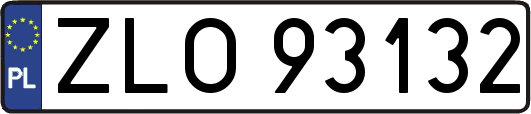 PL
ZLO 93132